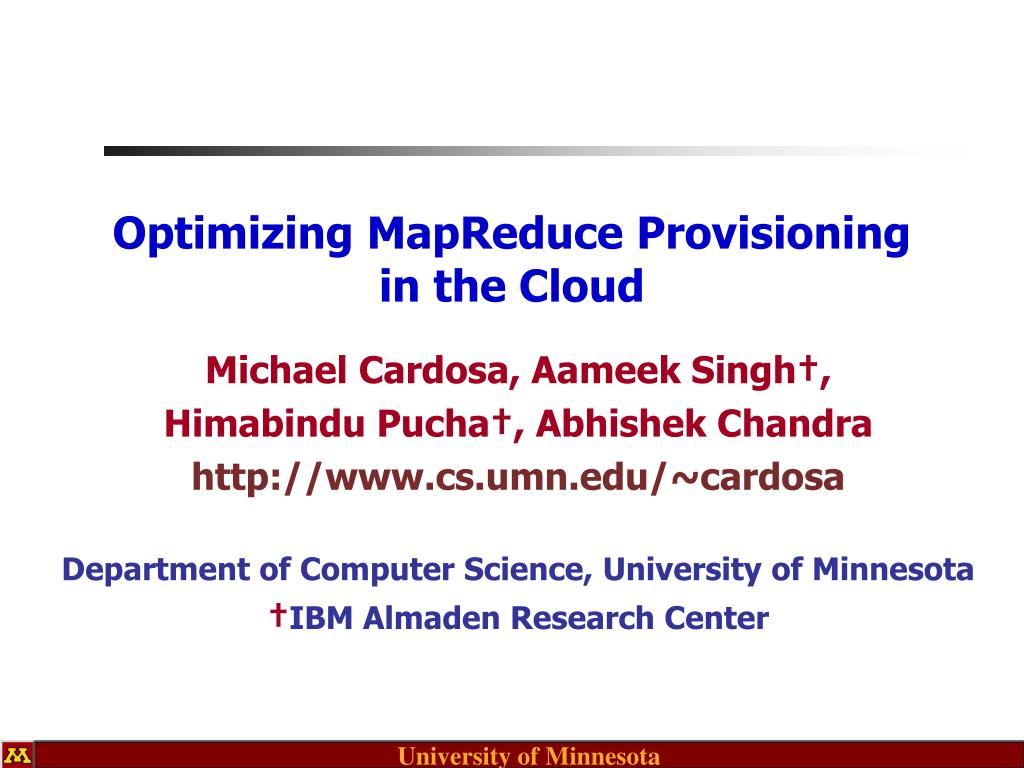 Optimizing MapReduce Provisioning in the Cloud

Michael Cardosa, Aameek Singh†, Himabindu Pucha†, Abhishek Chandra
http://www.cs.umn.edu/~cardosa

Department of Computer Science, University of Minnesota
†IBM Almaden Research Center

M

University of Minnesota